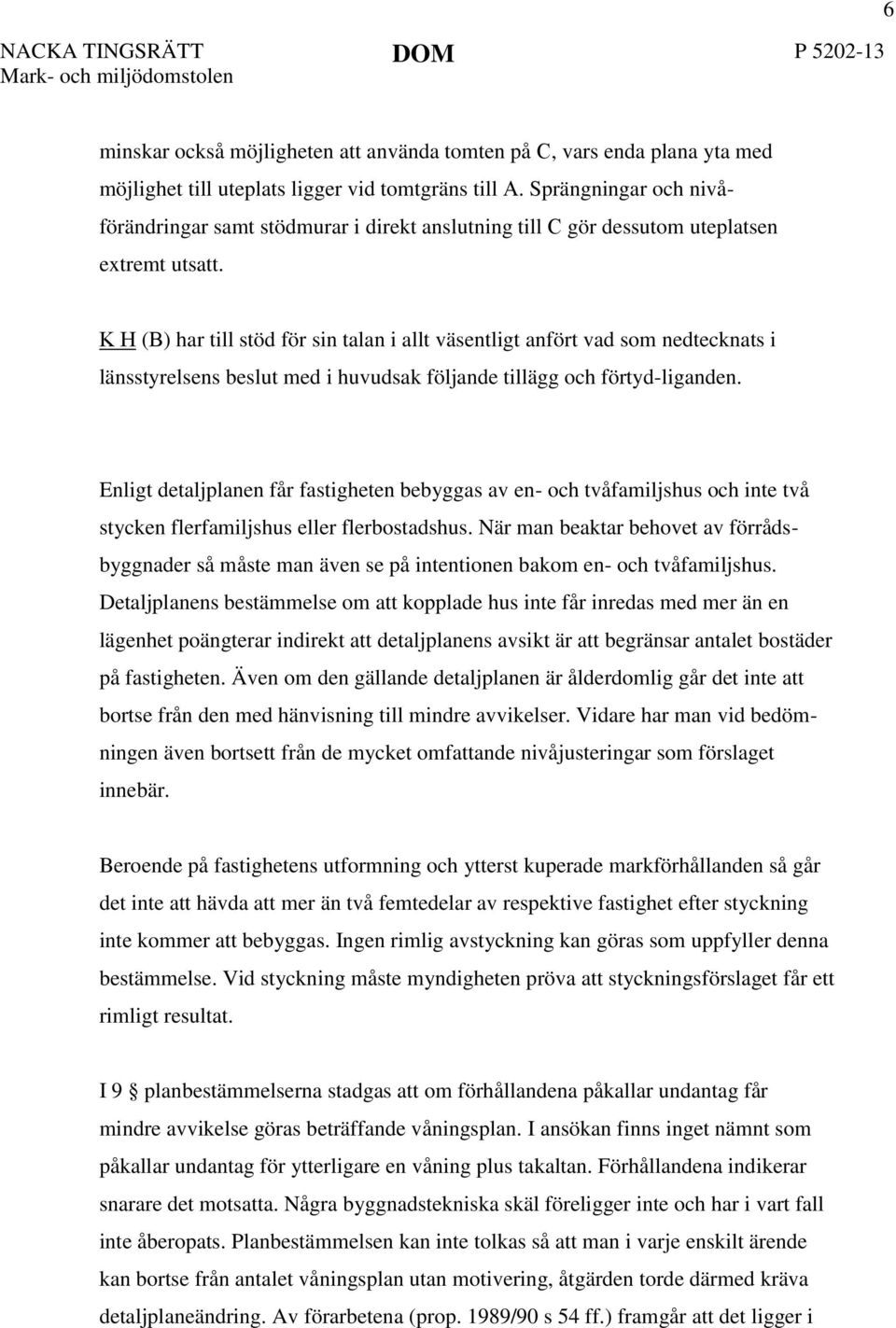 6

NACKA TINGSRÄTT
Mark- och miljödomstolen

DOM

P 5202-13

minskar också möjligheten att använda tomten på C, vars enda plana yta med möjlighet till uteplats ligger vid tomtgräns till A. Sprängningar och nivåförändringar samt stödmurar i direkt anslutning till C gör dessutom uteplatsen extremt utsatt.

K H (B) har till stöd för sin talan i allt väsentligt anfört vad som nedtecknats i länsstyrelsens beslut med i huvudsak följande tillägg och förtyd-liganden.

Enligt detaljplanen får fastigheten bebyggas av en- och tvåfamiljshus och inte två stycken flerfamiljshus eller flerbostadshus. När man beaktar behovet av förrådsbyggnader så måste man även se på intentionen bakom en- och tvåfamiljshus. Detaljplanens bestämmelse om att kopplade hus inte får inredas med mer än en lägenhet poängterar indirekt att detaljplanens avsikt är att begränsar antalet bostäder på fastigheten. Även om den gällande detaljplanen är ålderdomlig går det inte att bortse från den med hänvisning till mindre avvikelser. Vidare har man vid bedömningen även bortsett från de mycket omfattande nivåjusteringar som förslaget innebär.

Beroende på fastighetens utformning och ytterst kuperade markförhållanden så går det inte att hävda att mer än två femtedelar av respektive fastighet efter styckning inte kommer att bebyggas. Ingen rimlig avstyckning kan göras som uppfyller denna bestämmelse. Vid styckning måste myndigheten pröva att styckningsförslaget får ett rimligt resultat.

I 9 § planbestämmelserna stadgas att om förhållandena påkallar undantag får mindre avvikelse göras beträffande våningsplan. I ansökan finns inget nämnt som påkallar undantag för ytterligare en våning plus takaltan. Förhållandena indikerar snarare det motsatta. Några byggnadstekniska skäl föreligger inte och har i vart fall inte åberopats. Planbestämmelsen kan inte tolkas så att man i varje enskilt ärende kan bortse från antalet våningsplan utan motivering, åtgärden torde därmed kräva detaljplaneändring. Av förarbetena (prop. 1989/90 s 54 ff.) framgår att det ligger i